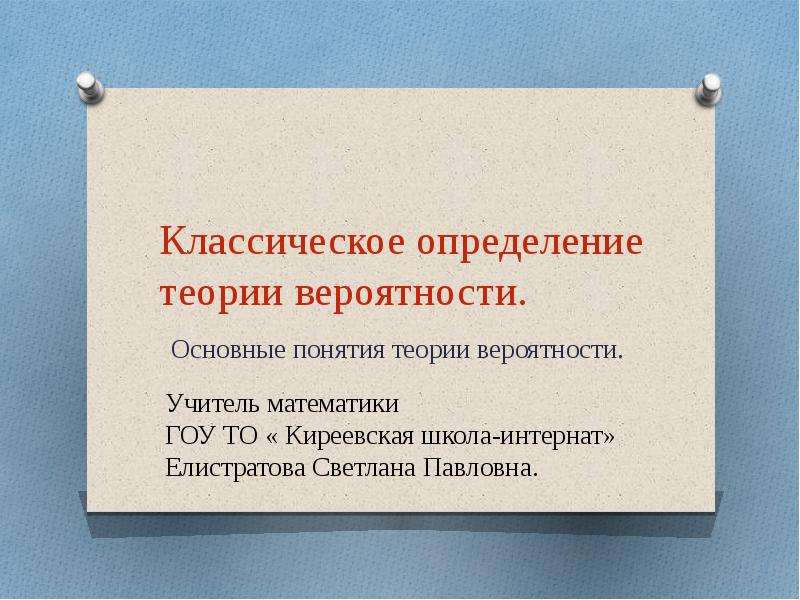 Классическое определение теории вероятности.

Основные понятия теории вероятности.

Учитель математики
ГОУ ТО « Киреевская школа-интернат»
Елистратова Светлана Павловна.